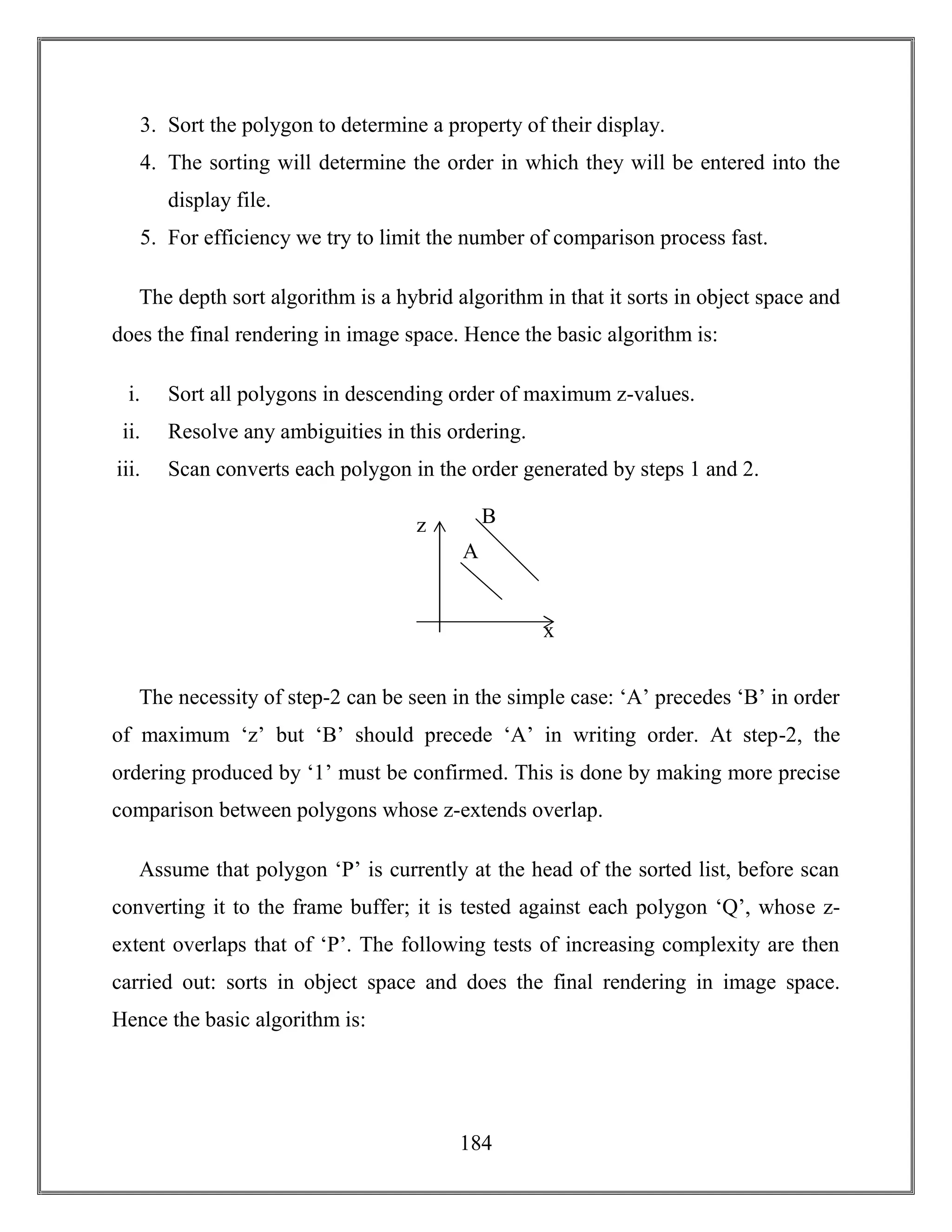 3. Sort the polygon to determine a property of their display.
4. The sorting will determine the order in which they will be entered into the display file.
5. For efficiency we try to limit the number of comparison process fast.

The depth sort algorithm is a hybrid algorithm in that it sorts in object space and does the final rendering in image space. Hence the basic algorithm is:

i. Sort all polygons in descending order of maximum z-values.
ii. Resolve any ambiguities in this ordering.
iii. Scan converts each polygon in the order generated by steps 1 and 2.

z
B
A
x

The necessity of step-2 can be seen in the simple case: ‘A’ precedes ‘B’ in order of maximum ‘z’ but ‘B’ should precede ‘A’ in writing order. At step-2, the ordering produced by ‘1’ must be confirmed. This is done by making more precise comparison between polygons whose z-extends overlap.

Assume that polygon ‘P’ is currently at the head of the sorted list, before scan converting it to the frame buffer; it is tested against each polygon ‘Q’, whose z-extent overlaps that of ‘P’. The following tests of increasing complexity are then carried out: sorts in object space and does the final rendering in image space. Hence the basic algorithm is:

184